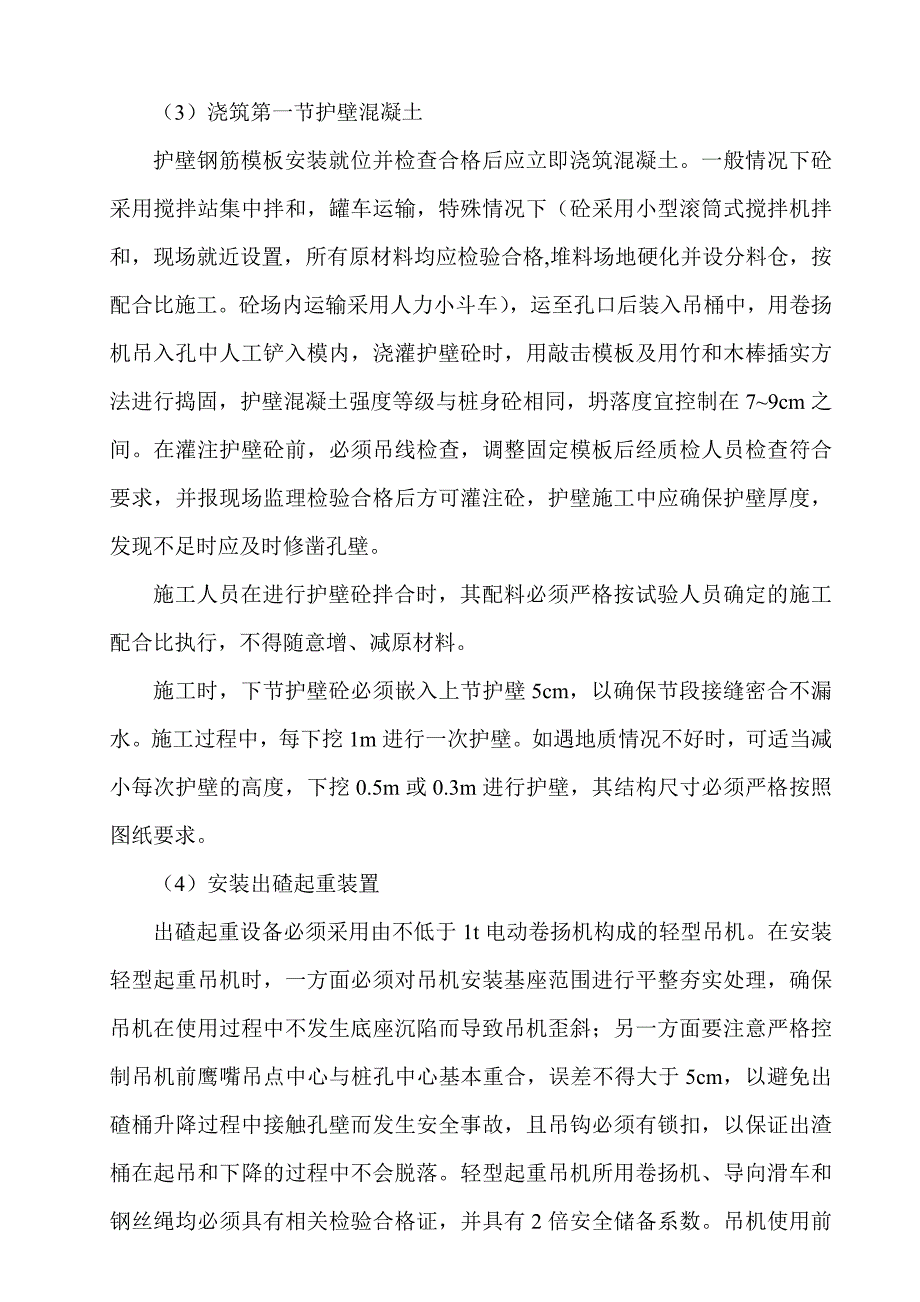 （3）浇筑第一节护壁混凝土

护壁钢筋模板安装就位并检查合格后应立即浇筑混凝土。一般情况下砼采用搅拌站集中拌和，罐车运输，特殊情况下（砼采用小型滚筒式搅拌机拌和，现场就近设置，所有原材料均应检验合格,堆料场地硬化并设分料仓，按配合比施工。砼场内运输采用人力小斗车），运至孔口后装入吊桶中，用卷扬机吊入孔中人工铲入模内，浇灌护壁砼时，用敲击模板及用竹和木棒插实方法进行捣固，护壁混凝土强度等级与桩身砼相同，坍落度宜控制在 7~9cm 之间。在灌注护壁砼前，必须吊线检查，调整固定模板后经质检人员检查符合要求，并报现场监理检验合格后方可灌注砼，护壁施工中应确保护壁厚度，发现不足时应及时修凿孔壁。

施工人员在进行护壁砼拌合时，其配料必须严格按试验人员确定的施工配合比执行，不得随意增、减原材料。

施工时，下节护壁砼必须嵌入上节护壁 5cm，以确保节段接缝密合不漏水。施工过程中，每下挖 1m 进行一次护壁。如遇地质情况不好时，可适当减小每次护壁的高度，下挖 0.5m 或 0.3m 进行护壁，其结构尺寸必须严格按照图纸要求。

（4）安装出碴起重装置

出碴起重设备必须采用由不低于 1t 电动卷扬机构成的轻型吊机。在安装轻型起重吊机时，一方面必须对吊机安装基座范围进行平整夯实处理，确保吊机在使用过程中不发生底座沉陷而导致吊机歪斜；另一方面要注意严格控制吊机前鹰嘴吊点中心与桩孔中心基本重合，误差不得大于 5cm，以避免出碴桶升降过程中接触孔壁而发生安全事故，且吊钩必须有锁扣，以保证出渣桶在起吊和下降的过程中不会脱落。轻型起重吊机所用卷扬机、导向滑车和钢丝绳均必须具有相关检验合格证，并具有 2 倍安全储备系数。吊机使用前